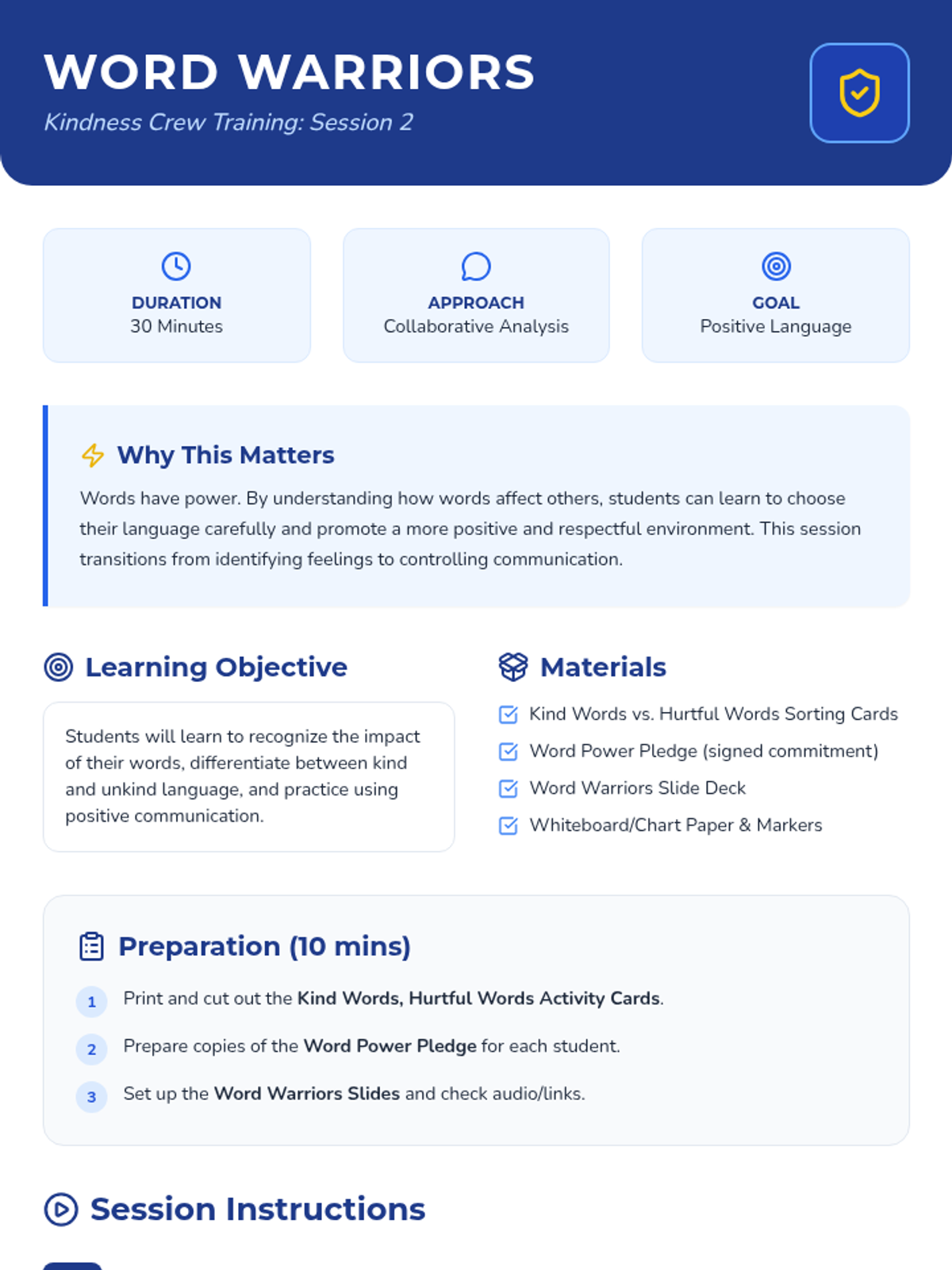 WORD WARRIORS

Kindness Crew Training: Session 2

DURATION
30 Minutes

APPROACH
Collaborative Analysis

GOAL
Positive Language

Why This Matters

Words have power. By understanding how words affect others, students can learn to choose their language carefully and promote a more positive and respectful environment. This session transitions from identifying feelings to controlling communication.

Learning Objective

Students will learn to recognize the impact of their words, differentiate between kind and unkind language, and practice using positive communication.

Materials

Kind Words vs. Hurtful Words Sorting Cards

Word Power Pledge (signed commitment)

Word Warriors Slide Deck

Whiteboard/Chart Paper & Markers

Preparation (10 mins)

1 Print and cut out the Kind Words, Hurtful Words Activity Cards.

2 Prepare copies of the Word Power Pledge for each student.

3 Set up the Word Warriors Slides and check audio/links.

Session Instructions